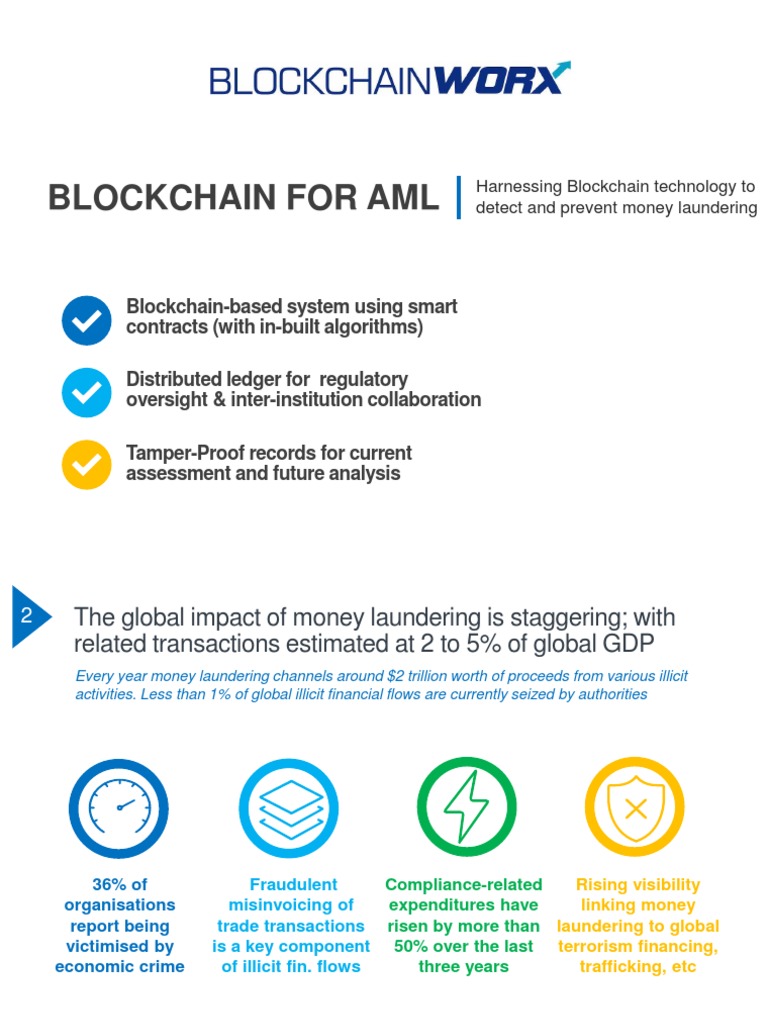 BLOCKCHAINWORX

BLOCKCHAIN FOR AML

Harnessing Blockchain technology to detect and prevent money laundering

Blockchain-based system using smart contracts (with in-built algorithms)

Distributed ledger for regulatory oversight & inter-institution collaboration

Tamper-Proof records for current assessment and future analysis

2

The global impact of money laundering is staggering; with related transactions estimated at 2 to 5% of global GDP

Every year money laundering channels around $2 trillion worth of proceeds from various illicit activities. Less than 1% of global illicit financial flows are currently seized by authorities

36% of organisations report being victimised by economic crime

Fraudulent misinvoicing of trade transactions is a key component of illicit fin. flows

Compliance-related expenditures have risen by more than 50% over the last three years

Rising visibility linking money laundering to global terrorism financing, trafficking, etc